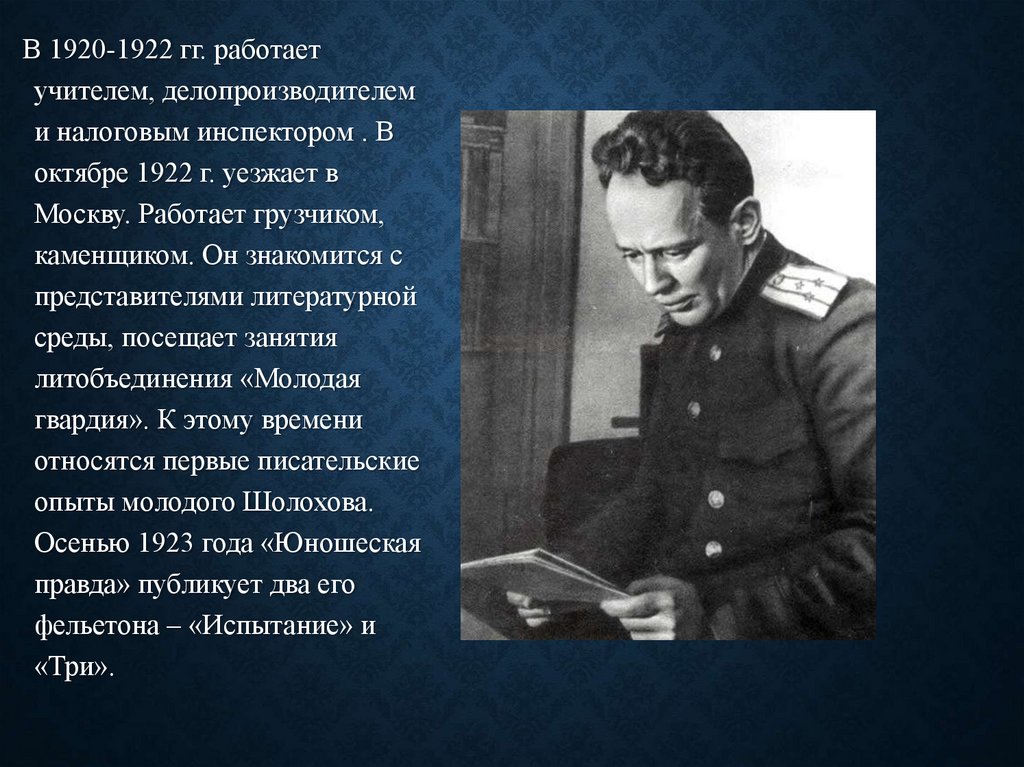 В 1920-1922 гг. работает учителем, делопроизводителем и налоговым инспектором . В октябре 1922 г. уезжает в Москву. Работает грузчиком, каменщиком. Он знакомится с представителями литературной среды, посещает занятия литобъединения «Молодая гвардия». К этому времени относятся первые писательские опыты молодого Шолохова. Осенью 1923 года «Юношеская правда» публикует два его фельетона – «Испытание» и «Три».